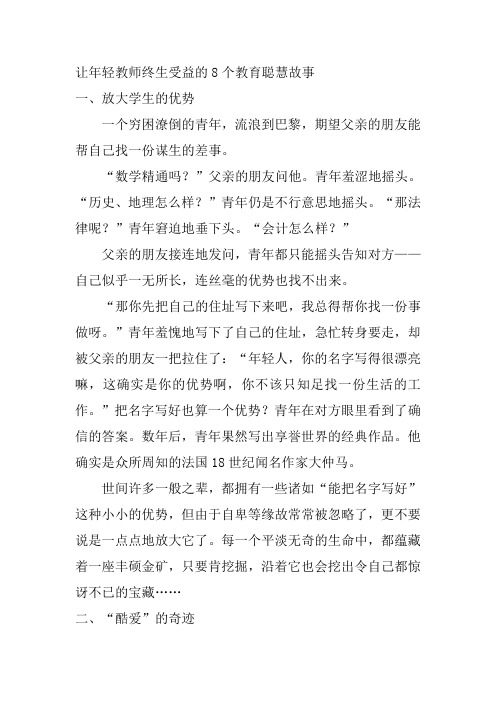 让年轻教师终生受益的 8 个教育聪慧故事

一、放大学生的优势

一个穷困潦倒的青年，流浪到巴黎，期望父亲的朋友能帮自己找一份谋生的差事。

“数学精通吗？”父亲的朋友问他。青年羞涩地摇头。“历史、地理怎么样？”青年仍是不行意思地摇头。“那法律呢？”青年窘迫地垂下头。“会计怎么样？”

父亲的朋友接连地发问，青年都只能摇头告知对方——自己似乎一无所长，连丝毫的优势也找不出来。

“那你先把自己的住址写下来吧，我总得帮你找一份事做呀。”青年羞愧地写下了自己的住址，急忙转身要走，却被父亲的朋友一把拉住了：“年轻人，你的名字写得很漂亮嘛，这确实是你的优势啊，你不该只知足找一份生活的工作。”把名字写好也算一个优势？青年在对方眼里看到了确信的答案。数年后，青年果然写出享誉世界的经典作品。他确实是众所周知的法国 18 世纪闻名作家大仲马。

世间许多一般之辈，都拥有一些诸如“能把名字写好”这种小小的优势，但由于自卑等缘故常常被忽略了，更不要说是一点点地放大它了。每一个平淡无奇的生命中，都蕴藏着一座丰硕金矿，只要肯挖掘，沿着它也会挖出令自己都惊讶不已的宝藏……

二、“酷爱”的奇迹